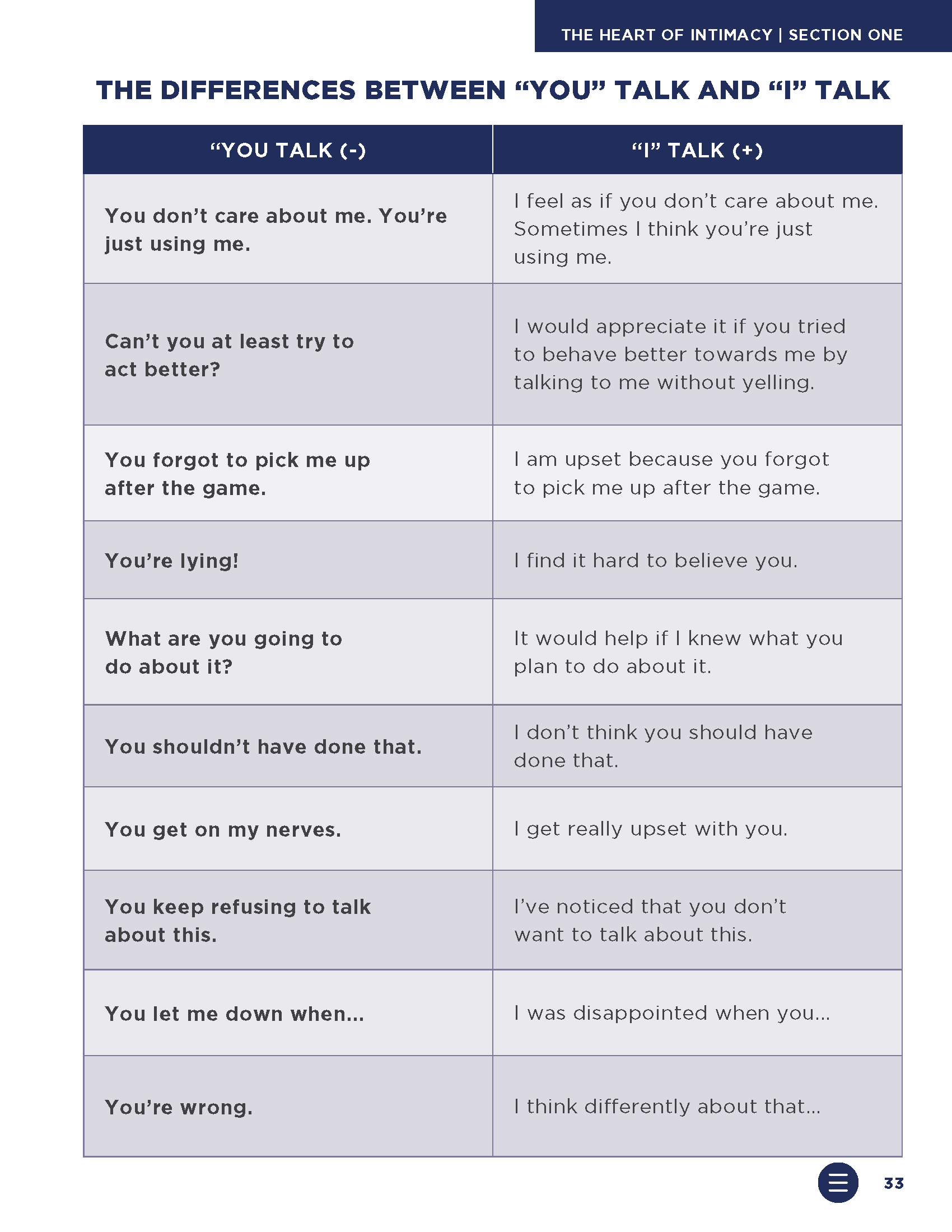 THE HEART OF INTIMACY | SECTION ONE

THE DIFFERENCES BETWEEN “YOU” TALK AND “I” TALK

| “YOU TALK (-) | “I” TALK (+) |
|---|---|
| You don’t care about me. You’re just using me. | I feel as if you don’t care about me. Sometimes I think you’re just using me. |
| Can’t you at least try to act better? | I would appreciate it if you tried to behave better towards me by talking to me without yelling. |
| You forgot to pick me up after the game. | I am upset because you forgot to pick me up after the game. |
| You’re lying! | I find it hard to believe you. |
| What are you going to do about it? | It would help if I knew what you plan to do about it. |
| You shouldn’t have done that. | I don’t think you should have done that. |
| You get on my nerves. | I get really upset with you. |
| You keep refusing to talk about this. | I’ve noticed that you don’t want to talk about this. |
| You let me down when... | I was disappointed when you... |
| You’re wrong. | I think differently about that... |

33